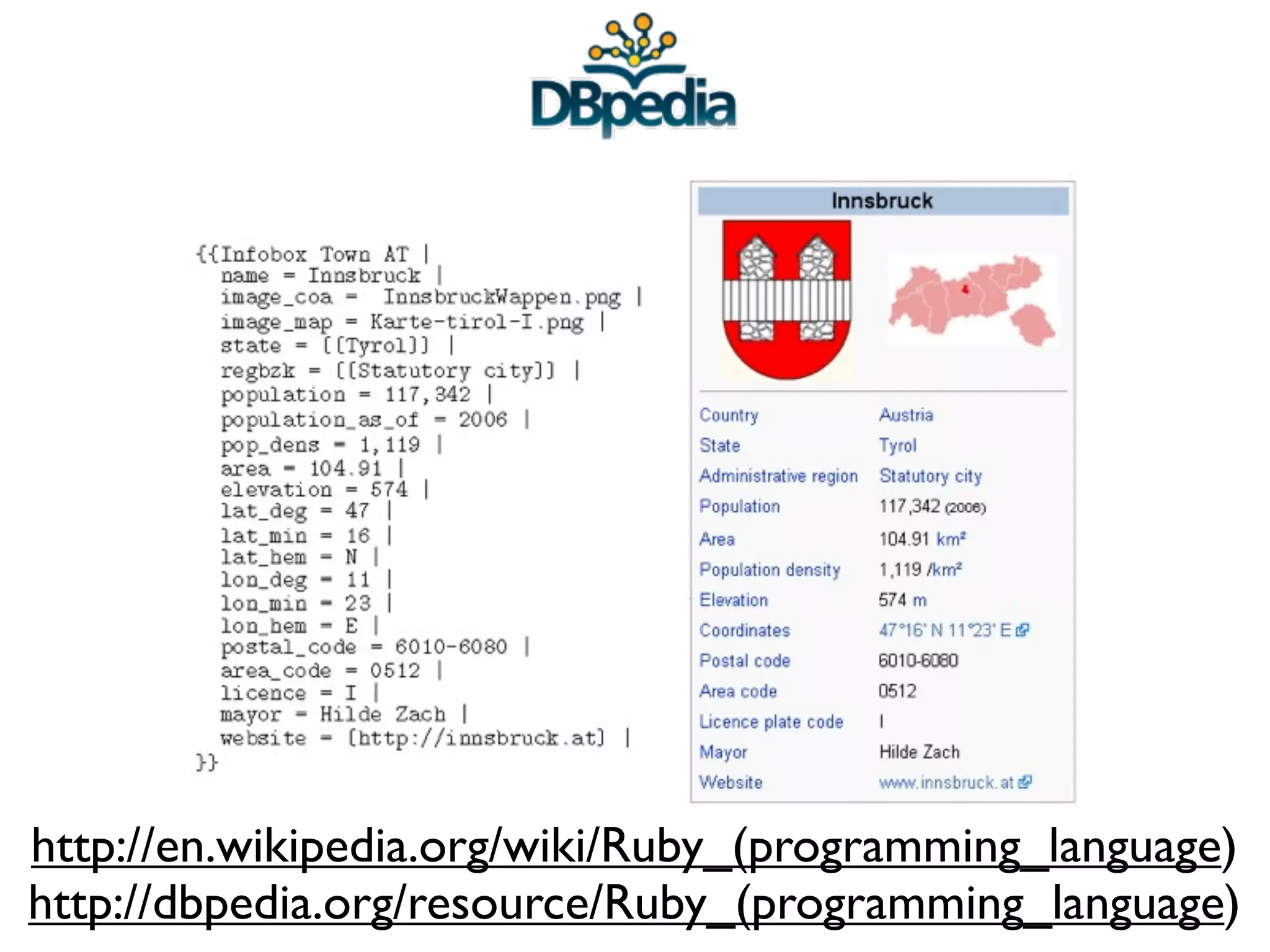 DBpedia

{{Infobox Town AT |
name = Innsbruck |
image_coa = InnsbruckWappen.png |
image_map = Karte-tirol-I.png |
state = [[Tyrol]] |
regbzk = [[Statutory city]] |
population = 117,342 |
population_as_of = 2006 |
pop_dens = 1,119 |
area = 104.91 |
elevation = 574 |
lat_deg = 47 |
lat_min = 16 |
lat_hem = N |
lon_deg = 11 |
lon_min = 23 |
lon_hem = E |
postal_code = 6010-6080 |
area_code = 0512 |
licence = I |
mayor = Hilde Zach |
website = [http://innsbruck.at] |
}}

Innsbruck

Country Austria
State Tyrol
Administrative region Statutory city
Population 117,342 (2006)
Area 104.91 km²
Population density 1,119 /km²
Elevation 574 m
Coordinates 47°16' N 11°23' E
Postal code 6010-6080
Area code 0512
Licence plate code I
Mayor Hilde Zach
Website www.innsbruck.at

http://en.wikipedia.org/wiki/Ruby_(programming_language)
http://dbpedia.org/resource/Ruby_(programming_language)